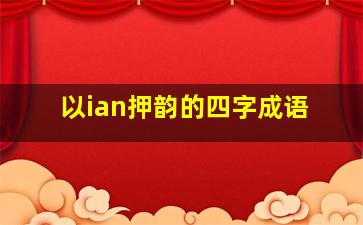 以ian押韵的四字成语